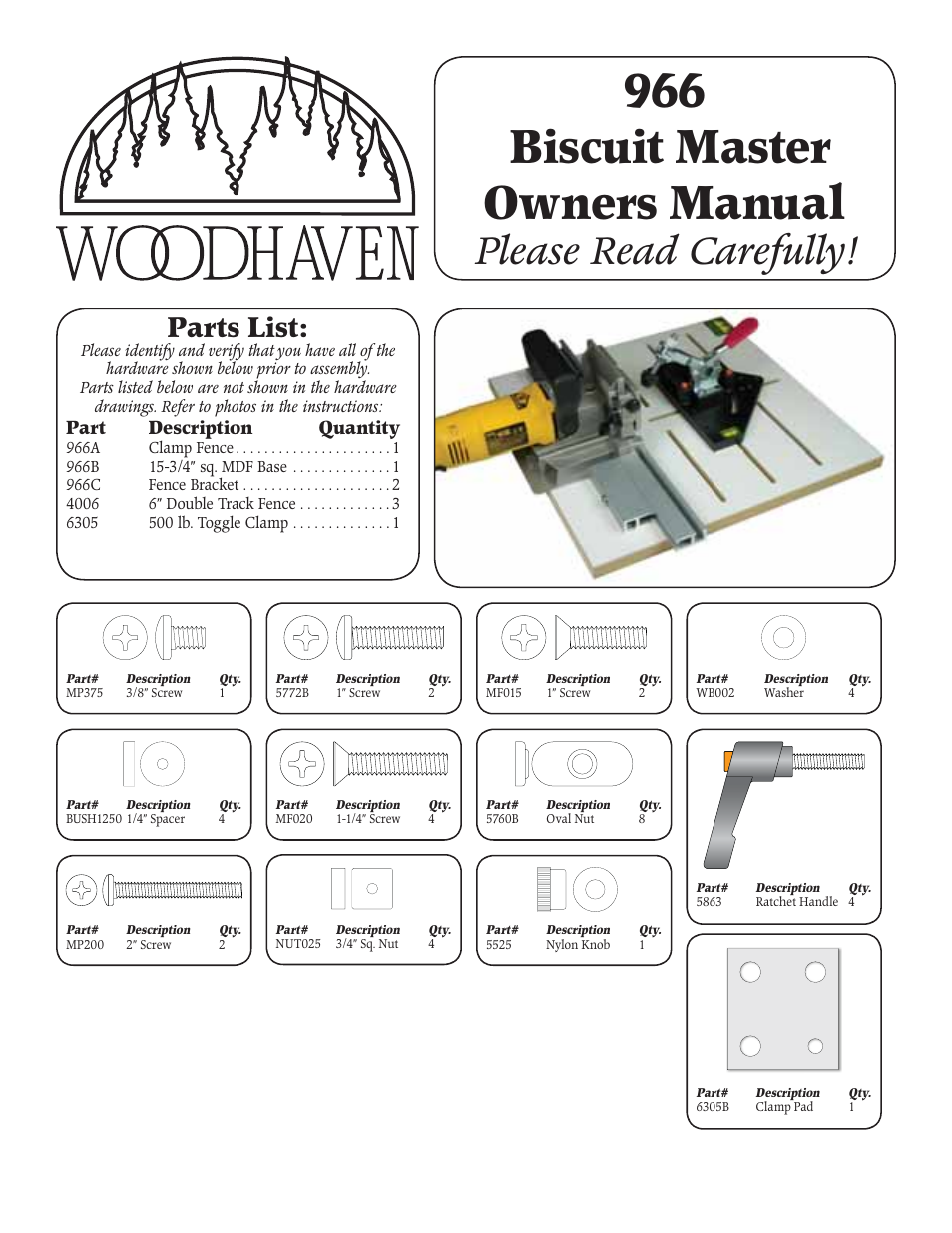 WOODHAVEN

966
Biscuit Master
Owners Manual
Please Read Carefully!

Parts List:
Please identify and verify that you have all of the hardware shown below prior to assembly. Parts listed below are not shown in the hardware drawings. Refer to photos in the instructions:

| Part | Description | Quantity |
|---|---|---|
| 966A | Clamp Fence | 1 |
| 966B | 15-3/4″ sq. MDF Base | 1 |
| 966C | Fence Bracket | 2 |
| 4006 | 6″ Double Track Fence | 3 |
| 6305 | 500 lb. Toggle Clamp | 1 |

| Part# | Description | Qty. |
|---|---|---|
| MP375 | 3/8″ Screw | 1 |

| Part# | Description | Qty. |
|---|---|---|
| 5772B | 1″ Screw | 2 |

| Part# | Description | Qty. |
|---|---|---|
| MF015 | 1″ Screw | 2 |

| Part# | Description | Qty. |
|---|---|---|
| WB002 | Washer | 4 |

| Part# | Description | Qty. |
|---|---|---|
| BUSH1250 | 1/4″ Spacer | 4 |

| Part# | Description | Qty. |
|---|---|---|
| MF020 | 1-1/4″ Screw | 4 |

| Part# | Description | Qty. |
|---|---|---|
| 5760B | Oval Nut | 8 |

| Part# | Description | Qty. |
|---|---|---|
| 5863 | Ratchet Handle | 4 |

| Part# | Description | Qty. |
|---|---|---|
| MP200 | 2″ Screw | 2 |

| Part# | Description | Qty. |
|---|---|---|
| NUT025 | 3/4″ Sq. Nut | 4 |

| Part# | Description | Qty. |
|---|---|---|
| 5525 | Nylon Knob | 1 |

| Part# | Description | Qty. |
|---|---|---|
| 6305B | Clamp Pad | 1 |